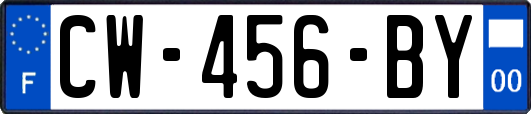 F

CW-456-BY

00